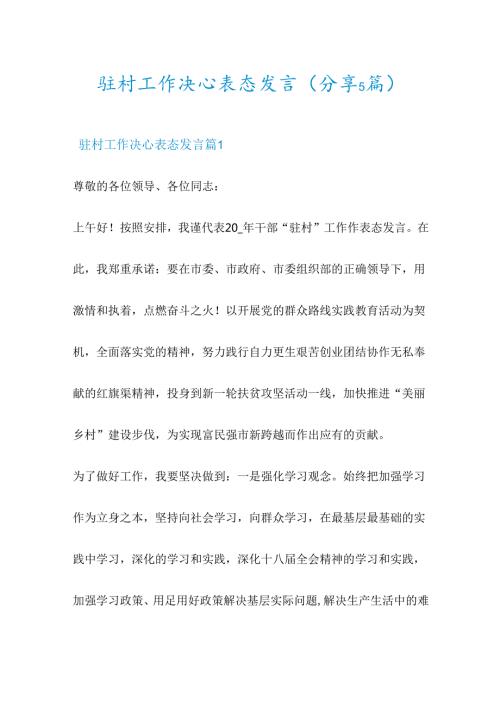 驻村工作决心表态发言（分享5篇）

驻村工作决心表态发言篇1

尊敬的各位领导、各位同志：

上午好！按照安排，我谨代表20_年干部“驻村”工作作表态发言。在此，我郑重承诺：要在市委、市政府、市委组织部的正确领导下，用激情和执着，点燃奋斗之火！以开展党的群众路线实践教育活动为契机，全面落实党的精神，努力践行自力更生艰苦创业团结协作无私奉献的红旗渠精神，投身到新一轮扶贫攻坚活动一线，加快推进“美丽乡村”建设步伐，为实现富民强市新跨越而作出应有的贡献。

为了做好工作，我要坚决做到：一是强化学习观念。始终把加强学习作为立身之本，坚持向社会学习，向群众学习，在最基层最基础的实践中学习，深化的学习和实践，深化十八届全会精神的学习和实践，加强学习政策、用足用好政策解决基层实际问题，解决生产生活中的难